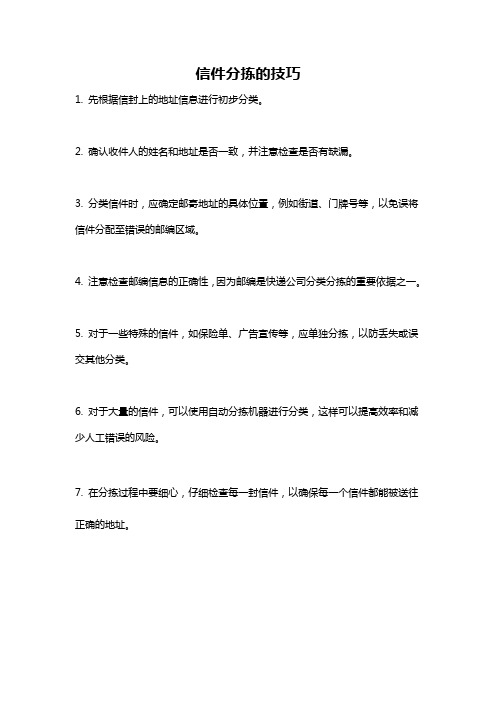 信件分拣的技巧

1. 先根据信封上的地址信息进行初步分类。

2. 确认收件人的姓名和地址是否一致，并注意检查是否有缺漏。

3. 分类信件时，应确定邮寄地址的具体位置，例如街道、门牌号等，以免误将信件分配至错误的邮编区域。

4. 注意检查邮编信息的正确性，因为邮编是快递公司分类分拣的重要依据之一。

5. 对于一些特殊的信件，如保险单、广告宣传等，应单独分拣，以防丢失或误交其他分类。

6. 对于大量的信件，可以使用自动分拣机器进行分类，这样可以提高效率和减少人工错误的风险。

7. 在分拣过程中要细心，仔细检查每一封信件，以确保每一个信件都能被送往正确的地址。